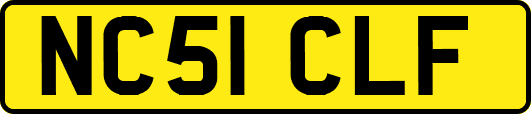 NC51 CLF